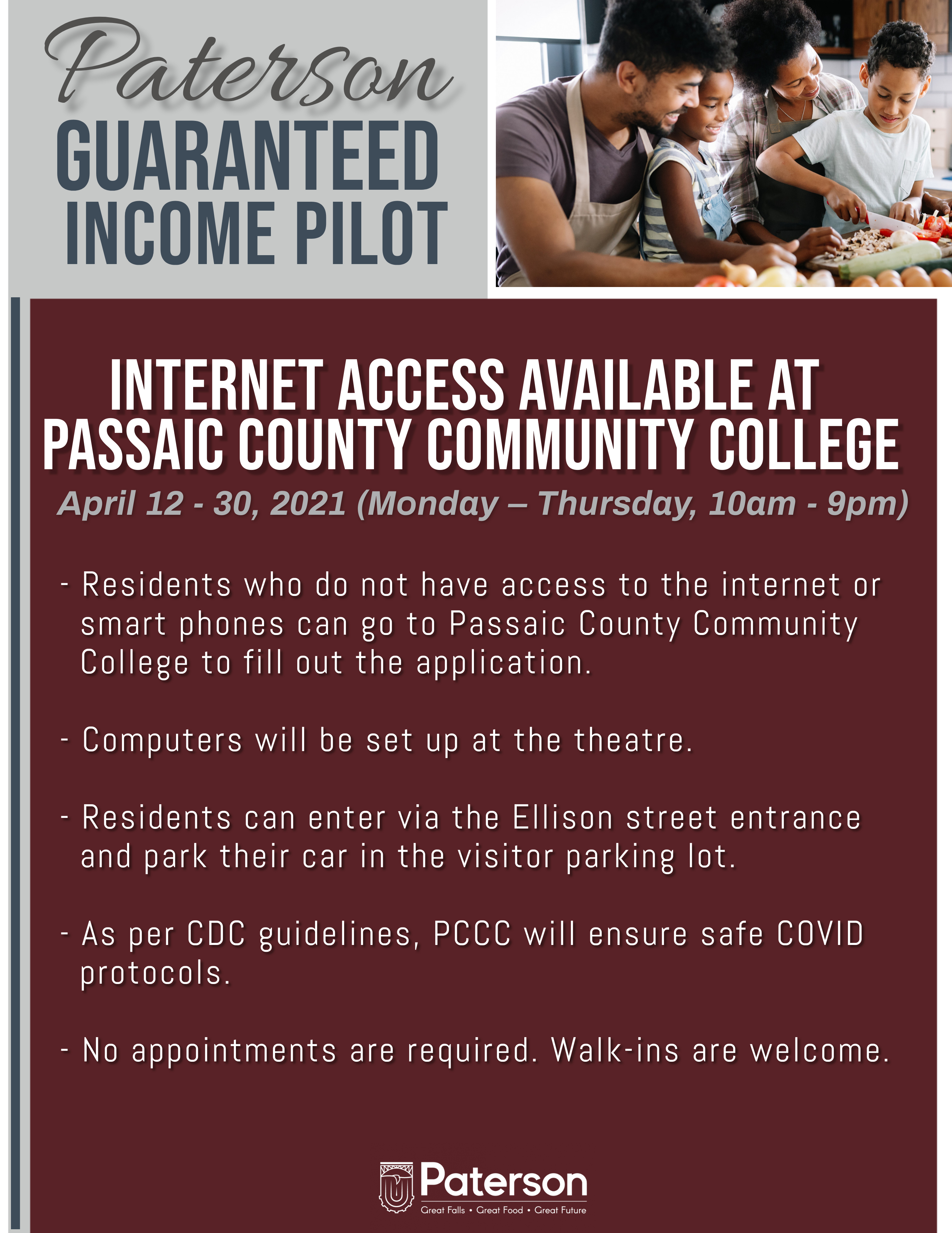 Paterson
GUARANTEED INCOME PILOT

INTERNET ACCESS AVAILABLE AT PASSAIC COUNTY COMMUNITY COLLEGE

April 12 - 30, 2021 (Monday – Thursday, 10am - 9pm)

- Residents who do not have access to the internet or smart phones can go to Passaic County Community College to fill out the application.

- Computers will be set up at the theatre.

- Residents can enter via the Ellison street entrance and park their car in the visitor parking lot.

- As per CDC guidelines, PCCC will ensure safe COVID protocols.

- No appointments are required. Walk-ins are welcome.

Paterson
Great Falls • Great Food • Great Future